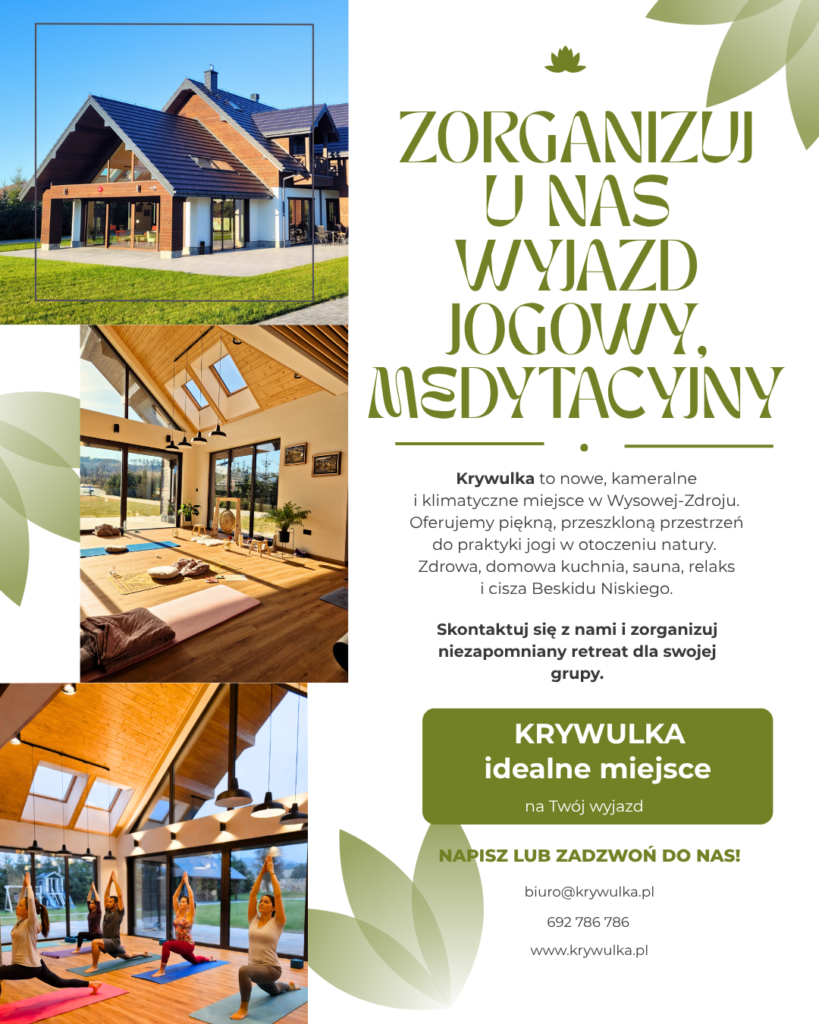 ZORGANIZUJ
U NAS
WYJAZD
JOGOWY,
MEDYTACYJNY

Krywulka to nowe, kameralne i klimatyczne miejsce w Wysowej-Zdroju. Oferujemy piękną, przeszkloną przestrzeń do praktyki jogi w otoczeniu natury. Zdrowa, domowa kuchnia, sauna, relaks i cisza Beskidu Niskiego.

Skontaktuj się z nami i zorganizuj niezapomniany retreat dla swojej grupy.

KRYWULKA
idealne miejsce
na Twój wyjazd

NAPISZ LUB ZADZWOŃ DO NAS!

biuro@krywulka.pl

692 786 786

www.krywulka.pl